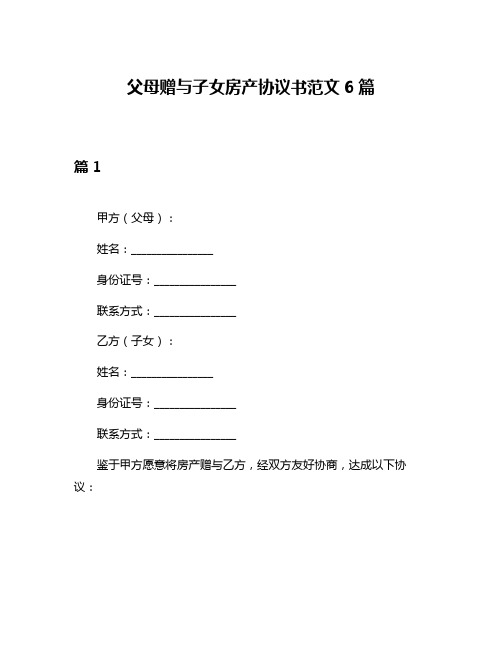 父母赠与子女房产协议书范文 6 篇

篇 1

甲方（父母）：

姓名：______________

身份证号：______________

联系方式：______________

乙方（子女）：

姓名：______________

身份证号：______________

联系方式：______________

鉴于甲方愿意将房产赠与乙方，经双方友好协商，达成以下协议：